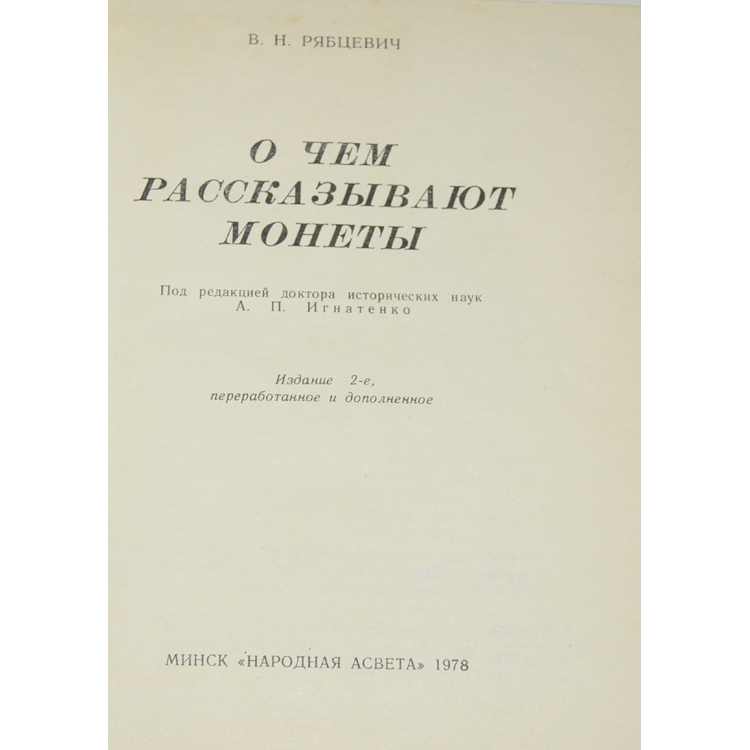 В. Н. РЯБЦЕВИЧ

О ЧЕМ РАССКАЗЫВАЮТ МОНЕТЫ

Под редакцией доктора исторических наук А. П. Игнатенко

Издание 2-е, переработанное и дополненное

МИНСК «НАРОДНАЯ АСВЕТА» 1978